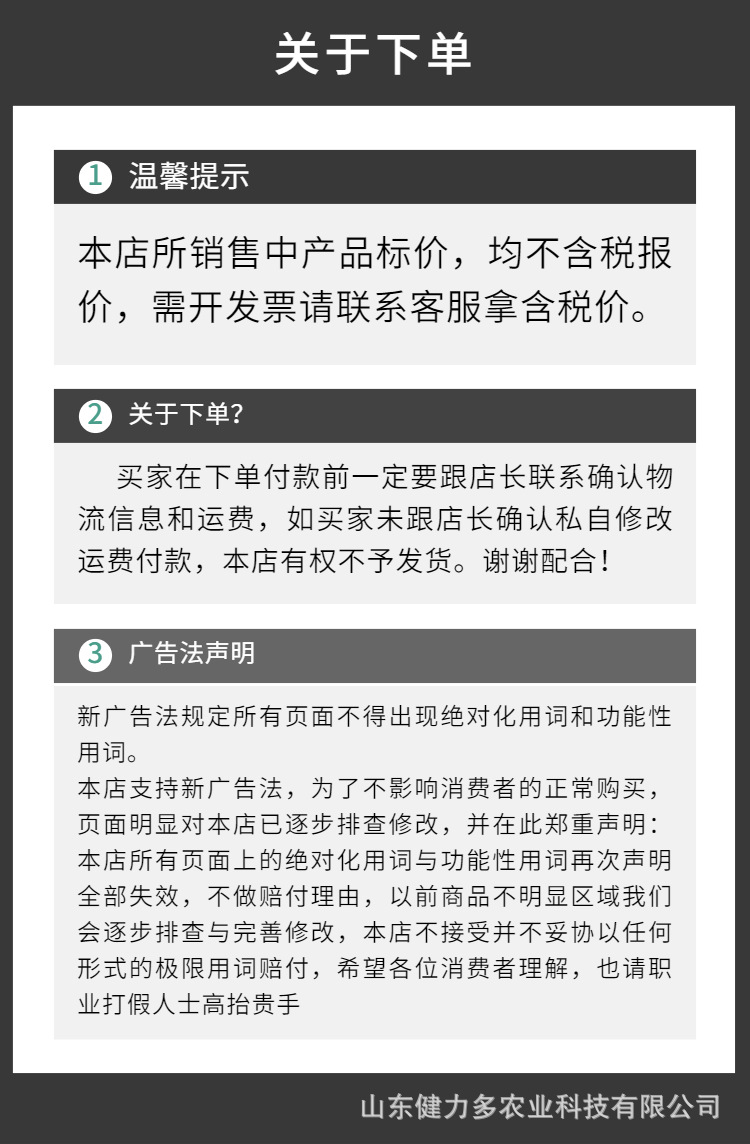 关于下单

1 温馨提示

本店所销售中产品标价，均不含税报价，需开发票请联系客服拿含税价。

2 关于下单?

买家在下单付款前一定要跟店长联系确认物流信息和运费，如买家未跟店长确认私自修改运费付款，本店有权不予发货。谢谢配合!

3 广告法声明

新广告法规定所有页面不得出现绝对化用词和功能性用词。
本店支持新广告法，为了不影响消费者的正常购买，页面明显对本店已逐步排查修改，并在此郑重声明：本店所有页面上的绝对化用词与功能性用词再次声明全部失效，不做赔付理由，以前商品不明显区域我们会逐步排查与完善修改，本店不接受并不妥协以任何形式的极限用词赔付，希望各位消费者理解，也请职业打假人士高抬贵手

山东健力多农业科技有限公司